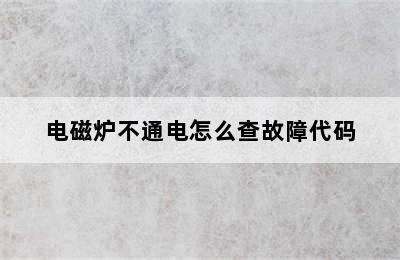 电磁炉不通电怎么查故障代码